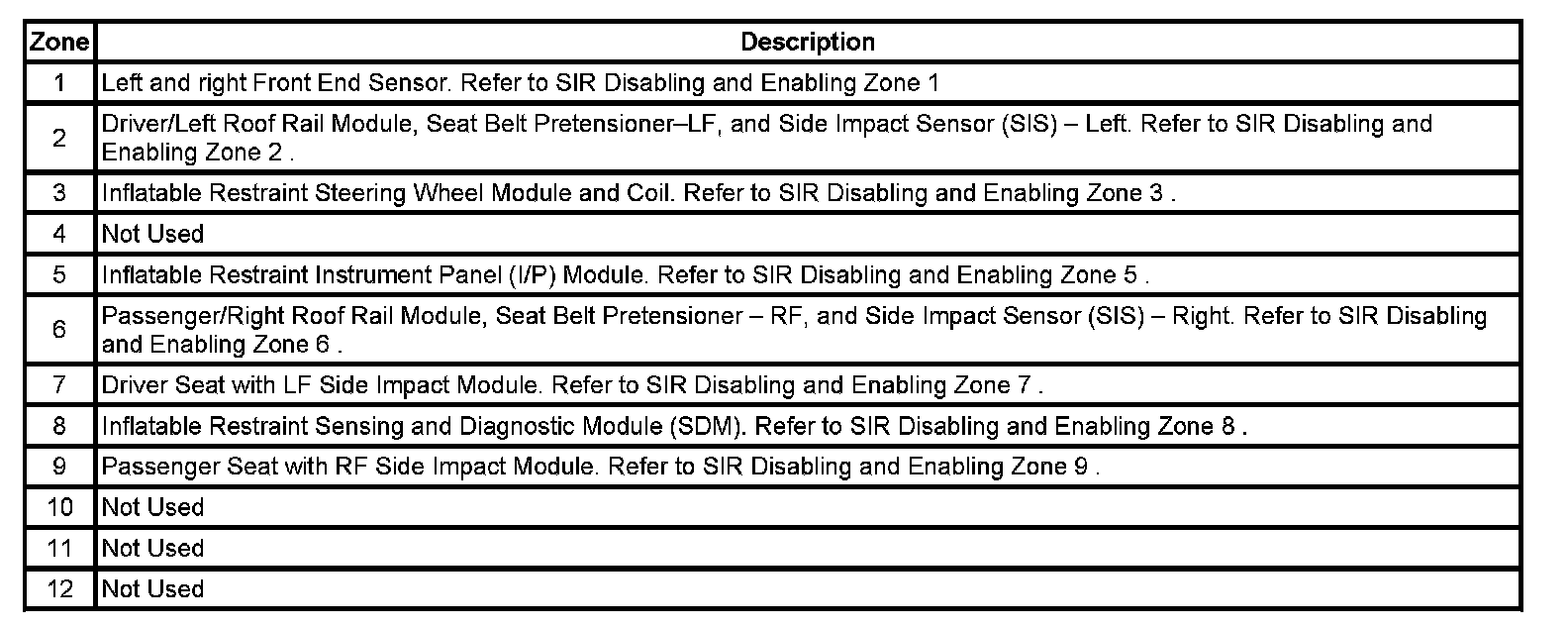 | Zone | Description |
|---|---|
| 1 | Left and right Front End Sensor. Refer to SIR Disabling and Enabling Zone 1 |
| 2 | Driver/Left Roof Rail Module, Seat Belt Pretensioner–LF, and Side Impact Sensor (SIS) – Left. Refer to SIR Disabling and Enabling Zone 2 . |
| 3 | Inflatable Restraint Steering Wheel Module and Coil. Refer to SIR Disabling and Enabling Zone 3 . |
| 4 | Not Used |
| 5 | Inflatable Restraint Instrument Panel (I/P) Module. Refer to SIR Disabling and Enabling Zone 5 . |
| 6 | Passenger/Right Roof Rail Module, Seat Belt Pretensioner – RF, and Side Impact Sensor (SIS) – Right. Refer to SIR Disabling and Enabling Zone 6 . |
| 7 | Driver Seat with LF Side Impact Module. Refer to SIR Disabling and Enabling Zone 7 . |
| 8 | Inflatable Restraint Sensing and Diagnostic Module (SDM). Refer to SIR Disabling and Enabling Zone 8 . |
| 9 | Passenger Seat with RF Side Impact Module. Refer to SIR Disabling and Enabling Zone 9 . |
| 10 | Not Used |
| 11 | Not Used |
| 12 | Not Used |